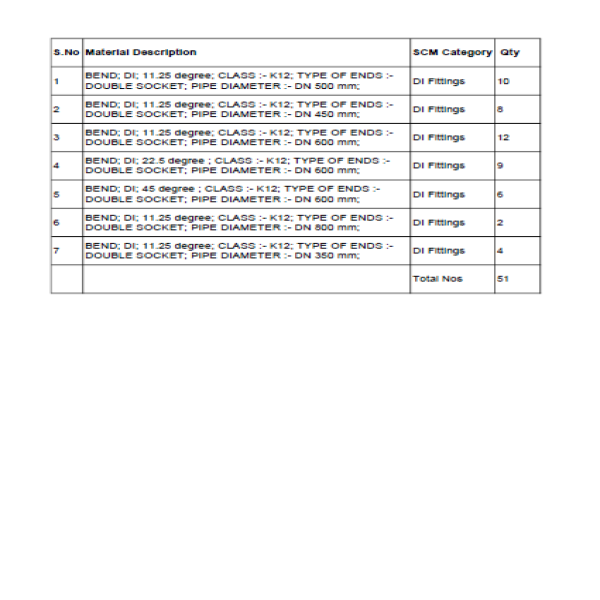 | S.No | Material Description | SCM Category | Qty |
|---|---|---|---|
| 1 | BEND; DI; 11.25 degree; CLASS :- K12; TYPE OF ENDS :- DOUBLE SOCKET; PIPE DIAMETER :- DN 500 mm; | DI Fittings | 10 |
| 2 | BEND; DI; 11.25 degree; CLASS :- K12; TYPE OF ENDS :- DOUBLE SOCKET; PIPE DIAMETER :- DN 450 mm; | DI Fittings | 8 |
| 3 | BEND; DI; 11.25 degree; CLASS :- K12; TYPE OF ENDS :- DOUBLE SOCKET; PIPE DIAMETER :- DN 600 mm; | DI Fittings | 12 |
| 4 | BEND; DI; 22.5 degree ; CLASS :- K12; TYPE OF ENDS :- DOUBLE SOCKET; PIPE DIAMETER :- DN 600 mm; | DI Fittings | 9 |
| 5 | BEND; DI; 45 degree ; CLASS :- K12; TYPE OF ENDS :- DOUBLE SOCKET; PIPE DIAMETER :- DN 600 mm; | DI Fittings | 6 |
| 6 | BEND; DI; 11.25 degree; CLASS :- K12; TYPE OF ENDS :- DOUBLE SOCKET; PIPE DIAMETER :- DN 800 mm; | DI Fittings | 2 |
| 7 | BEND; DI; 11.25 degree; CLASS :- K12; TYPE OF ENDS :- DOUBLE SOCKET; PIPE DIAMETER :- DN 350 mm; | DI Fittings | 4 |
| | | Total Nos | 51 |